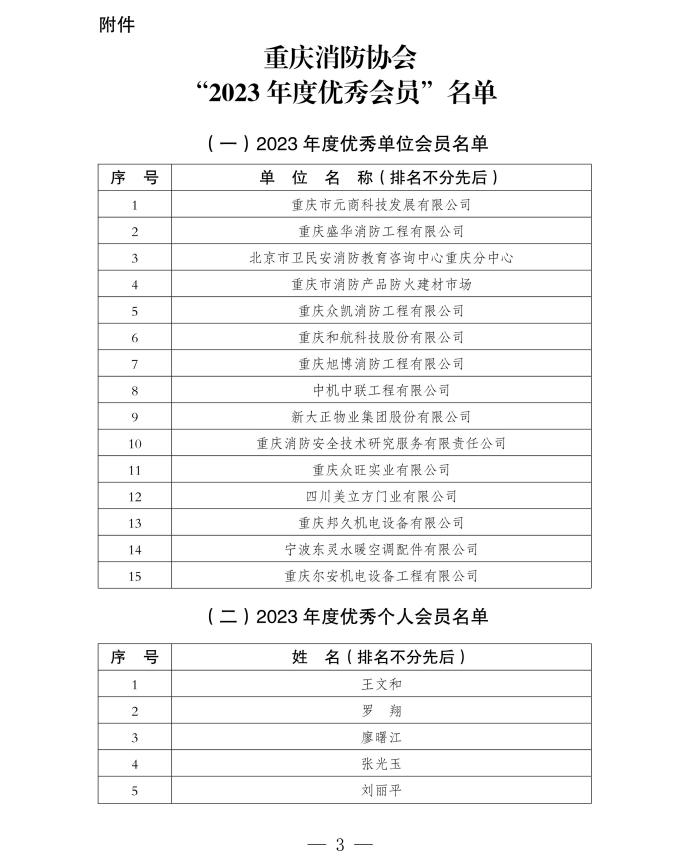 附件

重庆消防协会
“2023 年度优秀会员”名单

（一）2023 年度优秀单位会员名单

| 序　号 | 单　位　名　称（排名不分先后） |
|---|---|
| 1 | 重庆市元商科技发展有限公司 |
| 2 | 重庆盛华消防工程有限公司 |
| 3 | 北京市卫民安消防教育咨询中心重庆分中心 |
| 4 | 重庆市消防产品防火建材市场 |
| 5 | 重庆众凯消防工程有限公司 |
| 6 | 重庆和航科技股份有限公司 |
| 7 | 重庆旭博消防工程有限公司 |
| 8 | 中机中联工程有限公司 |
| 9 | 新大正物业集团股份有限公司 |
| 10 | 重庆消防安全技术研究服务有限责任公司 |
| 11 | 重庆众旺实业有限公司 |
| 12 | 四川美立方门业有限公司 |
| 13 | 重庆邦久机电设备有限公司 |
| 14 | 宁波东灵水暖空调配件有限公司 |
| 15 | 重庆尔安机电设备工程有限公司 |

（二）2023 年度优秀个人会员名单

| 序　号 | 姓　名（排名不分先后） |
|---|---|
| 1 | 王文和 |
| 2 | 罗　翔 |
| 3 | 廖曙江 |
| 4 | 张光玉 |
| 5 | 刘丽平 |

— 3 —